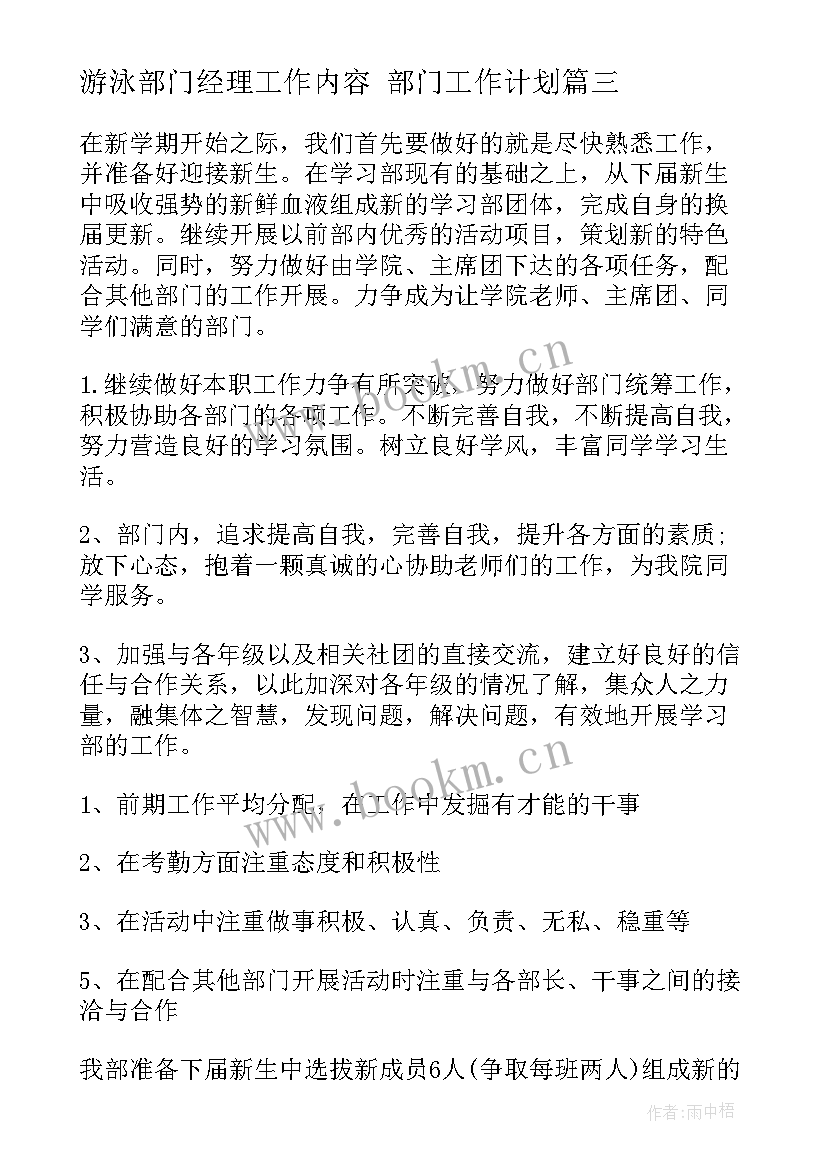 游泳部门经理工作内容 部门工作计划篇三

在新学期开始之际，我们首先要做好的就是尽快熟悉工作，并准备好迎接新生。在学习部现有的基础之上，从下届新生中吸收强势的新鲜血液组成新的学习部团体，完成自身的换届更新。继续开展以前部内优秀的活动项目，策划新的特色活动。同时，努力做好由学院、主席团下达的各项任务，配合其他部门的工作开展。力争成为让学院老师、主席团、同学们满意的部门。

1.继续做好本职工作力争有所突破。努力做好部门统筹工作，积极协助各部门的各项工作。不断完善自我，不断提高自我，努力营造良好的学习氛围。树立良好学风，丰富同学学习生活。

2、部门内，追求提高自我，完善自我，提升各方面的素质；放下心态，抱着一颗真诚的心协助老师们的工作，为我院同学服务。

3、加强与各年级以及相关社团的直接交流，建立好良好的信任与合作关系，以此加深对各年级的情况了解，集众人之力量，融集体之智慧，发现问题，解决问题，有效地开展学习部的工作。

1、前期工作平均分配，在工作中发掘有才能的干事

2、在考勤方面注重态度和积极性

3、在活动中注重做事积极、认真、负责、无私、稳重等

5、在配合其他部门开展活动时注重与各部长、干事之间的接洽与合作

我部准备下届新生中选拔新成员6人(争取每班两人)组成新的

www.bookm.cn
www.bookm.cn
作者:雨中梧